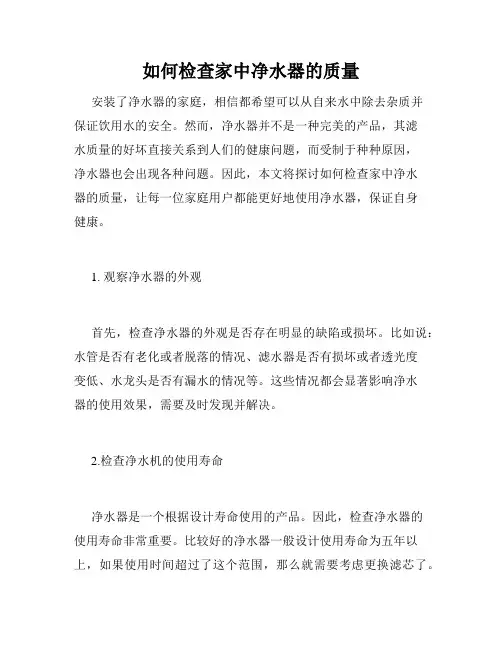 如何检查家中净水器的质量

安装了净水器的家庭，相信都希望可以从自来水中除去杂质并保证饮用水的安全。然而，净水器并不是一种完美的产品，其滤水质量的好坏直接关系到人们的健康问题，而受制于种种原因，净水器也会出现各种问题。因此，本文将探讨如何检查家中净水器的质量，让每一位家庭用户都能更好地使用净水器，保证自身健康。

1. 观察净水器的外观

首先，检查净水器的外观是否存在明显的缺陷或损坏。比如说：水管是否有老化或者脱落的情况、滤水器是否有损坏或者透光度变低、水龙头是否有漏水的情况等。这些情况都会显著影响净水器的使用效果，需要及时发现并解决。

2.检查净水机的使用寿命

净水器是一个根据设计寿命使用的产品。因此，检查净水器的使用寿命非常重要。比较好的净水器一般设计使用寿命为五年以上，如果使用时间超过了这个范围，那么就需要考虑更换滤芯了。